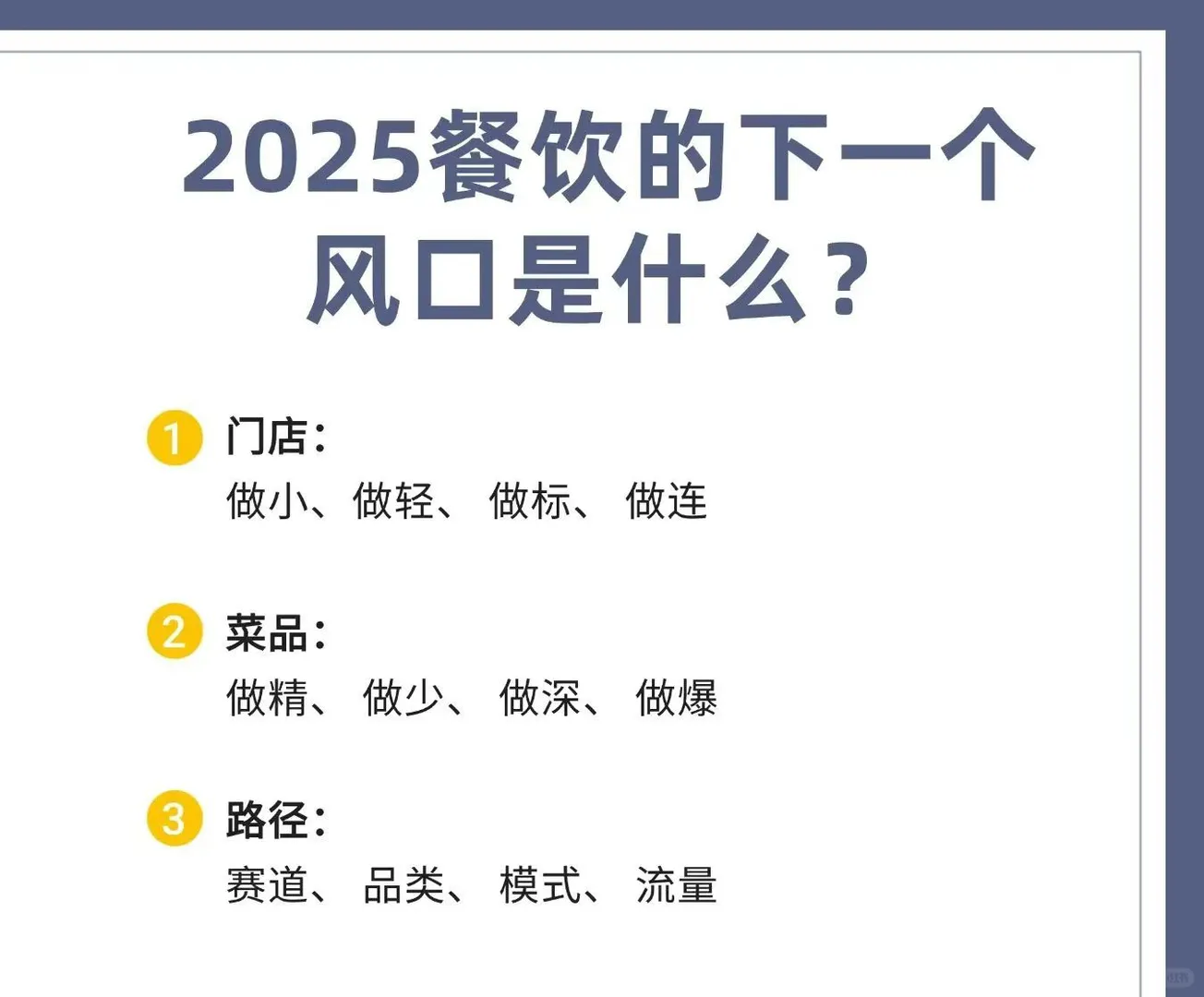 2025餐饮的下一个风口是什么？

1 门店：
做小、做轻、 做标、 做连

2 菜品：
做精、 做少、 做深、 做爆

3 路径：
赛道、 品类、 模式、 流量